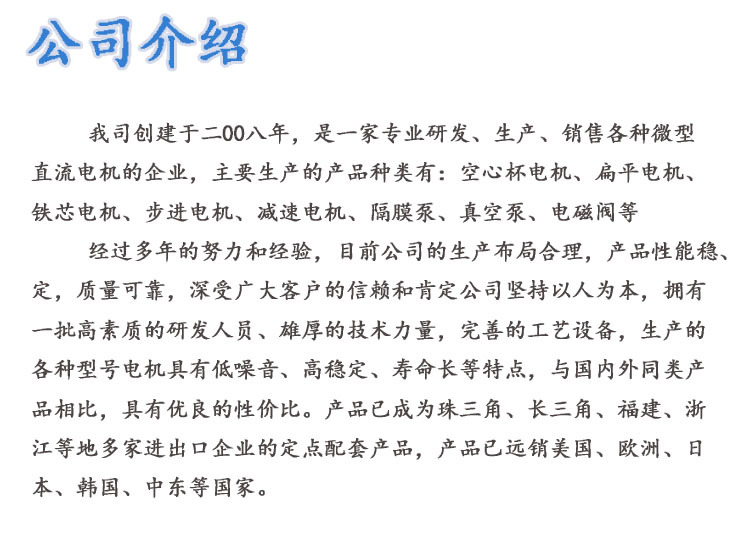 公司介绍

我司创建于二00八年，是一家专业研发、生产、销售各种微型直流电机的企业，主要生产的产品种类有：空心杯电机、扁平电机、铁芯电机、步进电机、减速电机、隔膜泵、真空泵、电磁阀等

经过多年的努力和经验，目前公司的生产布局合理，产品性能稳、定，质量可靠，深受广大客户的信赖和肯定公司坚持以人为本，拥有一批高素质的研发人员、雄厚的技术力量，完善的工艺设备，生产的各种型号电机具有低噪音、高稳定、寿命长等特点，与国内外同类产品相比，具有优良的性价比。产品已成为珠三角、长三角、福建、浙江等地多家进出口企业的定点配套产品，产品已远销美国、欧洲、日本、韩国、中东等国家。